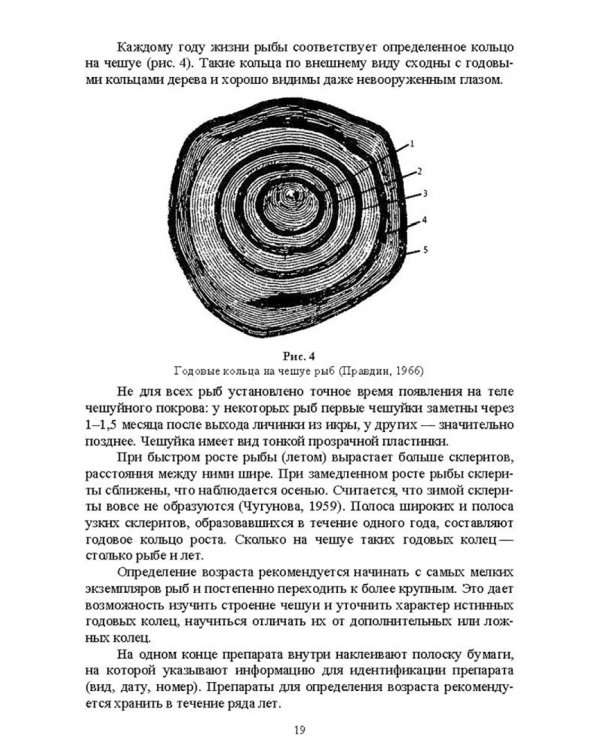 Каждому году жизни рыбы соответствует определенное кольцо на чешуе (рис. 4). Такие кольца по внешнему виду сходны с годовыми кольцами дерева и хорошо видимы даже невооруженным глазом.

1
2
3
4
5

Рис. 4
Годовые кольца на чешуе рыб (Правдин, 1966)

Не для всех рыб установлено точное время появления на теле чешуйного покрова: у некоторых рыб первые чешуйки заметны через 1–1,5 месяца после выхода личинки из икры, у других — значительно позднее. Чешуйка имеет вид тонкой прозрачной пластинки.

При быстром росте рыбы (летом) вырастает больше склеритов, расстояния между ними шире. При замедленном росте рыбы склериты сближены, что наблюдается осенью. Считается, что зимой склериты вовсе не образуются (Чугунова, 1959). Полоса широких и полоса узких склеритов, образовавшихся в течение одного года, составляют годовое кольцо роста. Сколько на чешуе таких годовых колец — столько рыбе и лет.

Определение возраста рекомендуется начинать с самых мелких экземпляров рыб и постепенно переходить к более крупным. Это дает возможность изучить строение чешуи и уточнить характер истинных годовых колец, научиться отличать их от дополнительных или ложных колец.

На одном конце препарата внутри наклеивают полоску бумаги, на которой указывают информацию для идентификации препарата (вид, дату, номер). Препараты для определения возраста рекомендуется хранить в течение ряда лет.

19